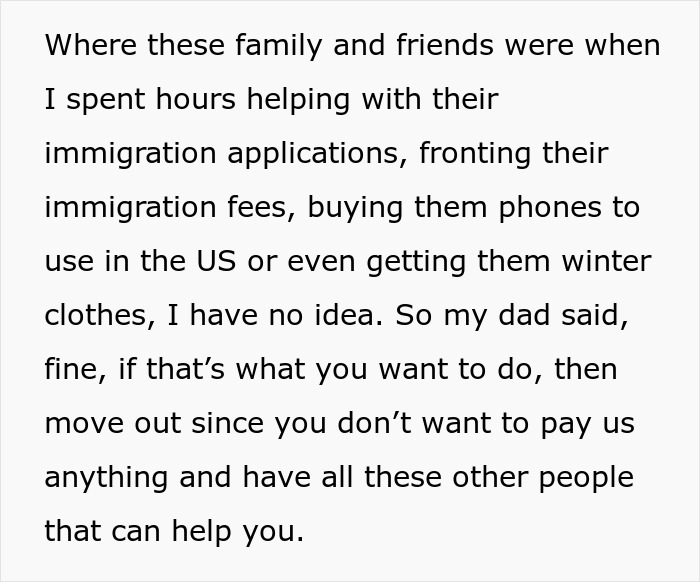 Where these family and friends were when I spent hours helping with their immigration applications, fronting their immigration fees, buying them phones to use in the US or even getting them winter clothes, I have no idea. So my dad said, fine, if that’s what you want to do, then move out since you don’t want to pay us anything and have all these other people that can help you.